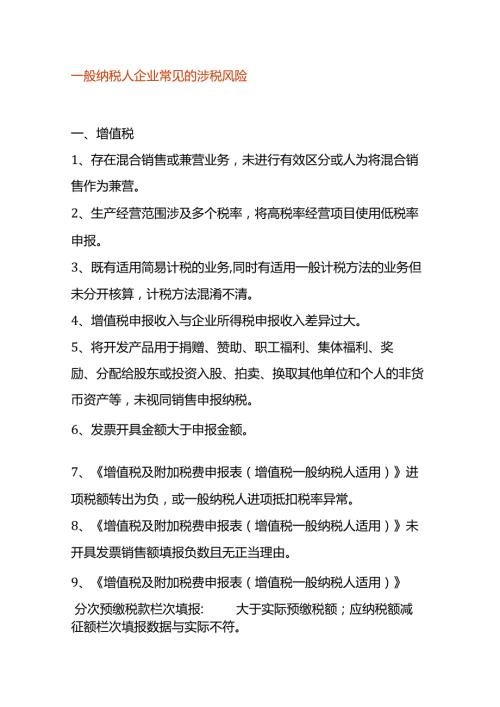 一般纳税人企业常见的涉税风险

一、增值税

1、存在混合销售或兼营业务，未进行有效区分或人为将混合销售作为兼营。

2、生产经营范围涉及多个税率，将高税率经营项目使用低税率申报。

3、既有适用简易计税的业务,同时有适用一般计税方法的业务但未分开核算，计税方法混淆不清。

4、增值税申报收入与企业所得税申报收入差异过大。

5、将开发产品用于捐赠、赞助、职工福利、集体福利、奖励、分配给股东或投资入股、拍卖、换取其他单位和个人的非货币资产等，未视同销售申报纳税。

6、发票开具金额大于申报金额。

7、《增值税及附加税费申报表（增值税一般纳税人适用）》进项税额转出为负，或一般纳税人进项抵扣税率异常。

8、《增值税及附加税费申报表（增值税一般纳税人适用）》未开具发票销售额填报负数且无正当理由。

9、《增值税及附加税费申报表（增值税一般纳税人适用）》分次预缴税款栏次填报: 大于实际预缴税额；应纳税额减征额栏次填报数据与实际不符。